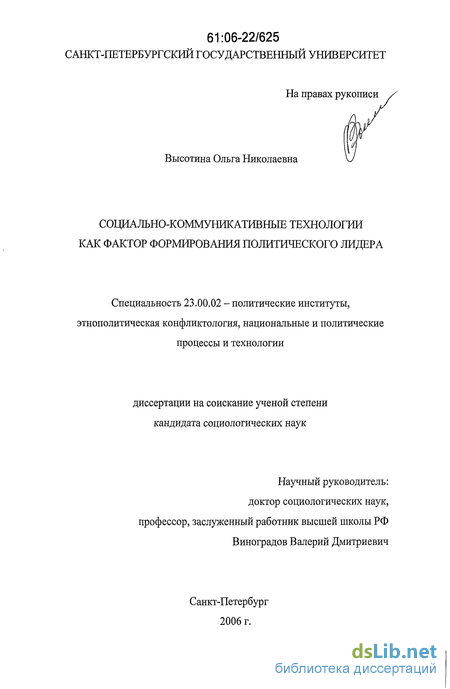 61:06-22/625

САНКТ-ПЕТЕРБУРГСКИЙ ГОСУДАРСТВЕННЫЙ УНИВЕРСИТЕТ

На правах рукописи

Высотина Ольга Николаевна

СОЦИАЛЬНО-КОММУНИКАТИВНЫЕ ТЕХНОЛОГИИ
КАК ФАКТОР ФОРМИРОВАНИЯ ПОЛИТИЧЕСКОГО ЛИДЕРА

Специальность 23.00.02 – политические институты, этнополитическая конфликтология, национальные и политические процессы и технологии

диссертации на соискание ученой степени
кандидата социологических наук

Научный руководитель:
доктор социологических наук,
профессор, заслуженный работник высшей школы РФ
Виноградов Валерий Дмитриевич

Санкт-Петербург
2006 г.

dsLib.net
библиотека диссертаций